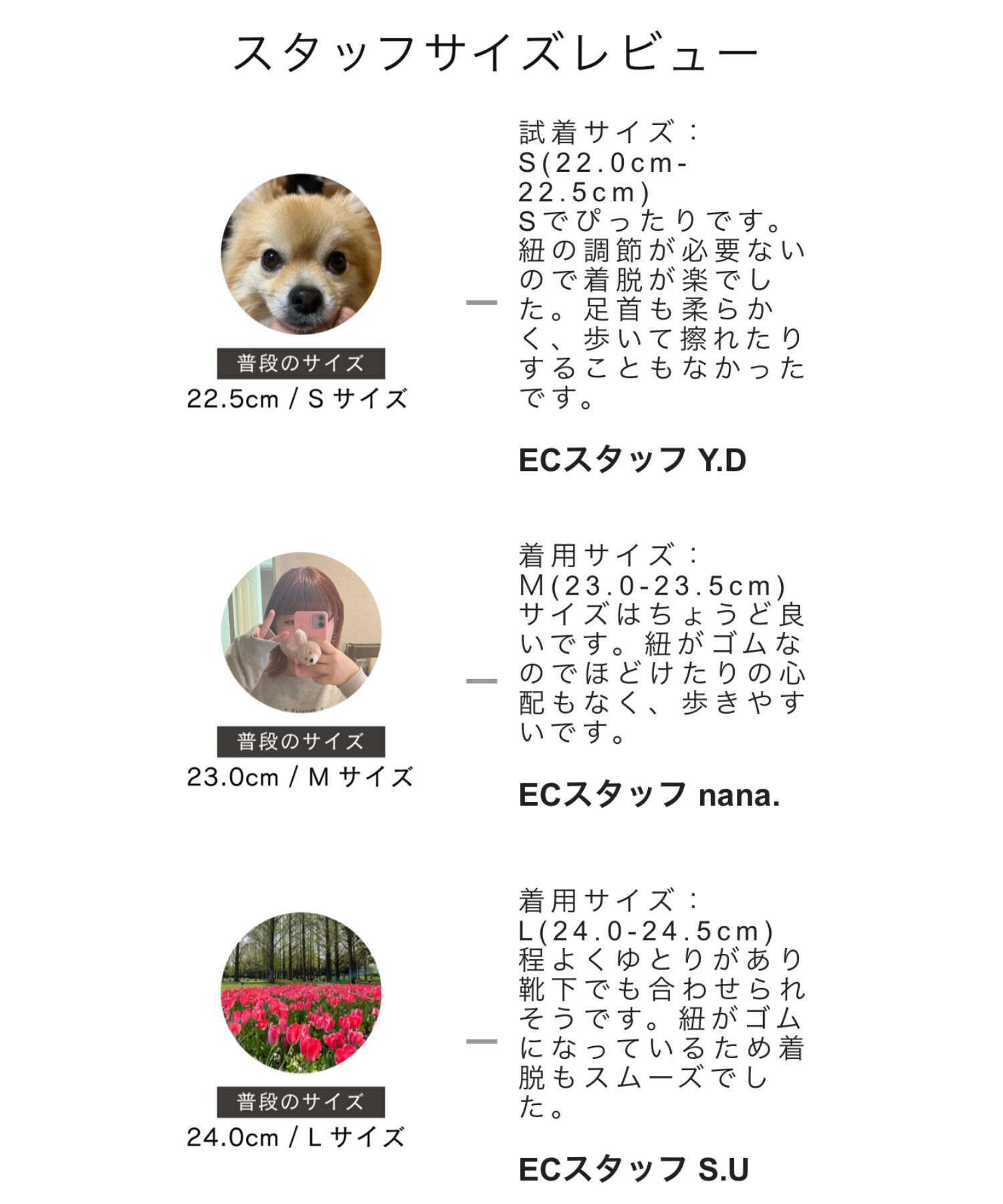 スタッフサイズレビュー

普段のサイズ
22.5cm / S サイズ

試着サイズ：S(22.0cm-22.5cm)
Sでぴったりです。紐の調節が必要ないので着脱が楽でした。足首も柔らかく、歩いて擦れたりすることもなかったです。

ECスタッフ Y.D

普段のサイズ
23.0cm / M サイズ

着用サイズ：M(23.0-23.5cm)
サイズはちょうど良いです。紐がゴムなのでほどけたりの心配もなく、歩きやすいです。

ECスタッフ nana.

普段のサイズ
24.0cm / L サイズ

着用サイズ：L(24.0-24.5cm)
程よくゆとりがあり靴下でも合わせられそうです。紐がゴムになっているため着脱もスムーズでした。

ECスタッフ S.U